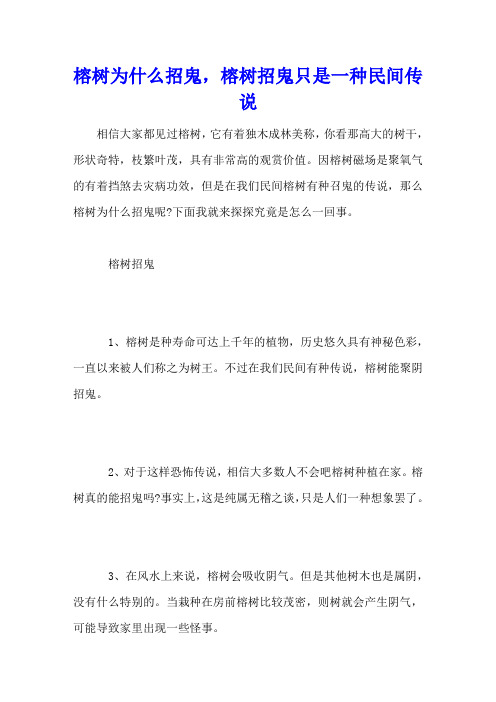 榕树为什么招鬼，榕树招鬼只是一种民间传说

相信大家都见过榕树，它有着独木成林美称，你看那高大的树干，形状奇特，枝繁叶茂，具有非常高的观赏价值。因榕树磁场是聚氧气的有着挡煞去灾病功效，但是在我们民间榕树有种召鬼的传说，那么榕树为什么招鬼呢?下面我就来探探究竟是怎么一回事。

榕树招鬼

1、榕树是种寿命可达上千年的植物，历史悠久具有神秘色彩，一直以来被人们称之为树王。不过在我们民间有种传说，榕树能聚阴招鬼。

2、对于这样恐怖传说，相信大多数人不会吧榕树种植在家。榕树真的能招鬼吗?事实上，这是纯属无稽之谈，只是人们一种想象罢了。

3、在风水上来说，榕树会吸收阴气。但是其他树木也是属阴，没有什么特别的。当栽种在房前榕树比较茂密，则树就会产生阴气，可能导致家里出现一些怪事。